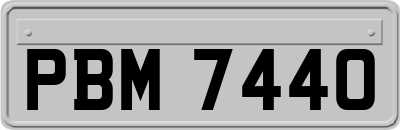 PBM 7440